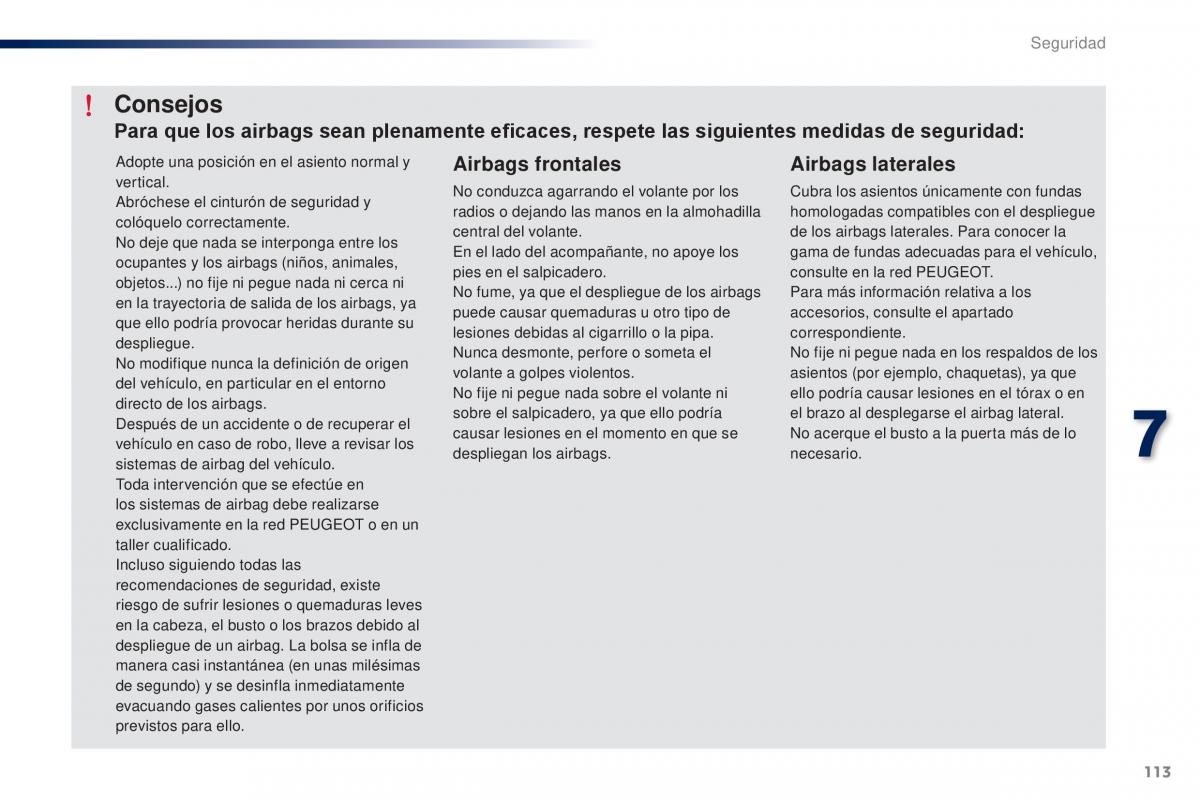 Seguridad

! Consejos

Para que los airbags sean plenamente eficaces, respete las siguientes medidas de seguridad:

Adopte una posición en el asiento normal y vertical.
Abróchese el cinturón de seguridad y colóquelo correctamente.
No deje que nada se interponga entre los ocupantes y los airbags (niños, animales, objetos...) no fije ni pegue nada ni cerca ni en la trayectoria de salida de los airbags, ya que ello podría provocar heridas durante su despliegue.
No modifique nunca la definición de origen del vehículo, en particular en el entorno directo de los airbags.
Después de un accidente o de recuperar el vehículo en caso de robo, lleve a revisar los sistemas de airbag del vehículo.
Toda intervención que se efectúe en los sistemas de airbag debe realizarse exclusivamente en la red PEUGEOT o en un taller cualificado.
Incluso siguiendo todas las recomendaciones de seguridad, existe riesgo de sufrir lesiones o quemaduras leves en la cabeza, el busto o los brazos debido al despliegue de un airbag. La bolsa se infla de manera casi instantánea (en unas milésimas de segundo) y se desinfla inmediatamente evacuando gases calientes por unos orificios previstos para ello.

Airbags frontales

No conduzca agarrando el volante por los radios o dejando las manos en la almohadilla central del volante.
En el lado del acompañante, no apoye los pies en el salpicadero.
No fume, ya que el despliegue de los airbags puede causar quemaduras u otro tipo de lesiones debidas al cigarrillo o la pipa.
Nunca desmonte, perfore o someta el volante a golpes violentos.
No fije ni pegue nada sobre el volante ni sobre el salpicadero, ya que ello podría causar lesiones en el momento en que se despliegan los airbags.

Airbags laterales

Cubra los asientos únicamente con fundas homologadas compatibles con el despliegue de los airbags laterales. Para conocer la gama de fundas adecuadas para el vehículo, consulte en la red PEUGEOT.
Para más información relativa a los accesorios, consulte el apartado correspondiente.
No fije ni pegue nada en los respaldos de los asientos (por ejemplo, chaquetas), ya que ello podría causar lesiones en el tórax o en el brazo al desplegarse el airbag lateral.
No acerque el busto a la puerta más de lo necesario.

7

113